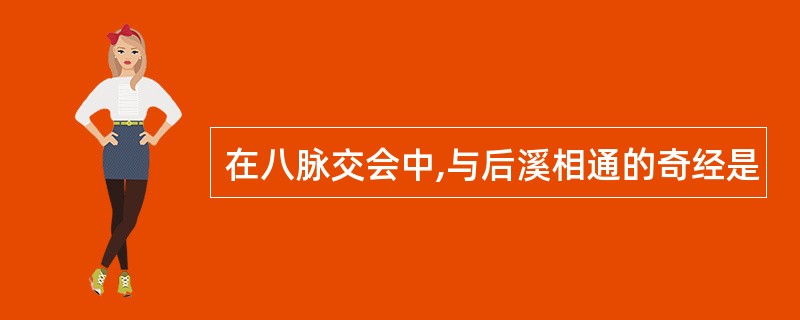 在八脉交会中,与后溪相通的奇经是